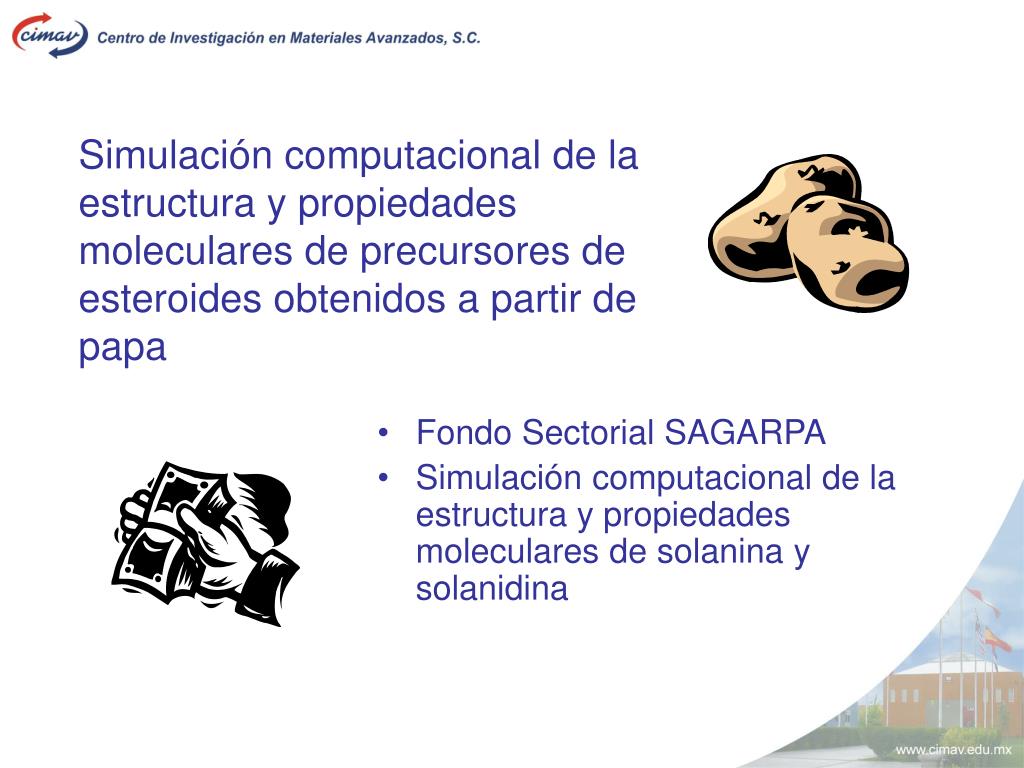 cimav Centro de Investigación en Materiales Avanzados, S.C.

Simulación computacional de la estructura y propiedades moleculares de precursores de esteroides obtenidos a partir de papa

• Fondo Sectorial SAGARPA
• Simulación computacional de la estructura y propiedades moleculares de solanina y solanidina

www.cimav.edu.mx